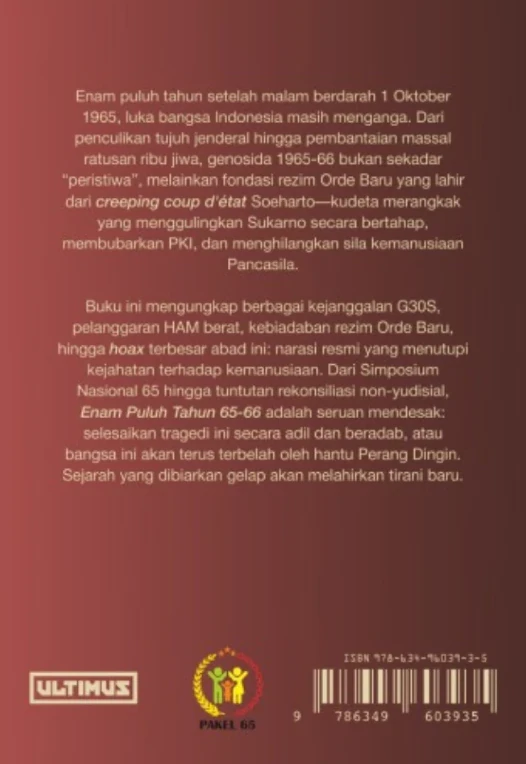 Enam puluh tahun setelah malam berdarah 1 Oktober 1965, luka bangsa Indonesia masih menganga. Dari penculikan tujuh jenderal hingga pembantaian massal ratusan ribu jiwa, genosida 1965-66 bukan sekadar "peristiwa", melainkan fondasi rezim Orde Baru yang lahir dari creeping coup d'état Soeharto—kudeta merangkak yang menggulingkan Sukarno secara bertahap, membubarkan PKI, dan menghilangkan sila kemanusiaan Pancasila.

Buku ini mengungkap berbagai kejanggalan G30S, pelanggaran HAM berat, kebiadaban rezim Orde Baru, hingga hoax terbesar abad ini: narasi resmi yang menutupi kejahatan terhadap kemanusiaan. Dari Simposium Nasional 65 hingga tuntutan rekonsiliasi non-yudisial, Enam Puluh Tahun 65-66 adalah seruan mendesak: selesaikan tragedi ini secara adil dan beradab, atau bangsa ini akan terus terbelah oleh hantu Perang Dingin. Sejarah yang dibiarkan gelap akan melahirkan tirani baru.

ULTIMUS

PAKEL 65

ISBN 978-634-96039-3-5

9 786349 603935